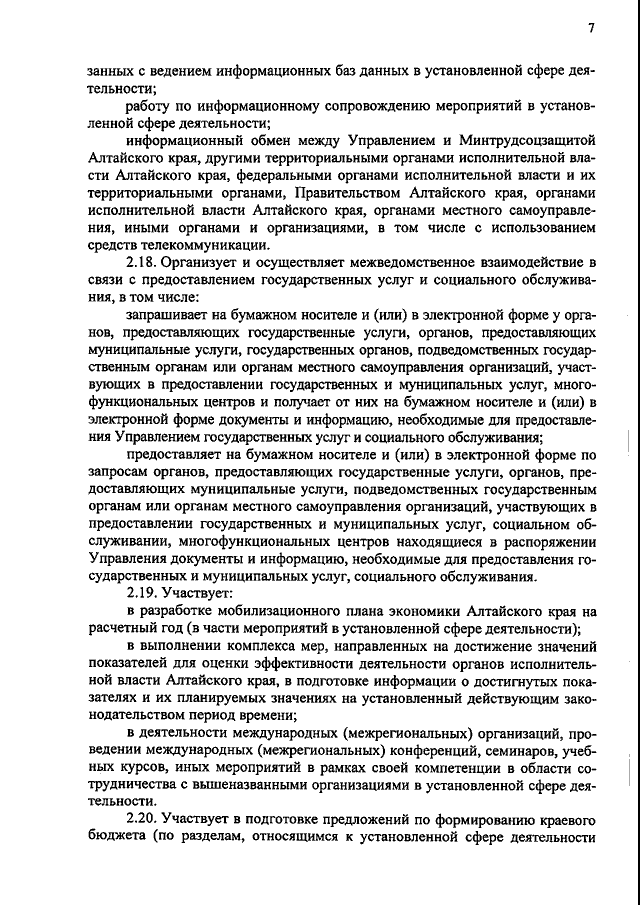 7

занных с ведением информационных баз данных в установленной сфере деятельности;

работу по информационному сопровождению мероприятий в установленной сфере деятельности;

информационный обмен между Управлением и Минтрудсоцзащитой Алтайского края, другими территориальными органами исполнительной власти Алтайского края, федеральными органами исполнительной власти и их территориальными органами, Правительством Алтайского края, органами исполнительной власти Алтайского края, органами местного самоуправления, иными органами и организациями, в том числе с использованием средств телекоммуникации.

2.18. Организует и осуществляет межведомственное взаимодействие в связи с предоставлением государственных услуг и социального обслуживания, в том числе:

запрашивает на бумажном носителе и (или) в электронной форме у органов, предоставляющих государственные услуги, органов, предоставляющих муниципальные услуги, государственных органов, подведомственных государственным органам или органам местного самоуправления организаций, участвующих в предоставлении государственных и муниципальных услуг, многофункциональных центров и получает от них на бумажном носителе и (или) в электронной форме документы и информацию, необходимые для предоставления Управлением государственных услуг и социального обслуживания;

предоставляет на бумажном носителе и (или) в электронной форме по запросам органов, предоставляющих государственные услуги, органов, предоставляющих муниципальные услуги, подведомственных государственным органам или органам местного самоуправления организаций, участвующих в предоставлении государственных и муниципальных услуг, социальном обслуживании, многофункциональных центров находящиеся в распоряжении Управления документы и информацию, необходимые для предоставления государственных и муниципальных услуг, социального обслуживания.

2.19. Участвует:

в разработке мобилизационного плана экономики Алтайского края на расчетный год (в части мероприятий в установленной сфере деятельности);

в выполнении комплекса мер, направленных на достижение значений показателей для оценки эффективности деятельности органов исполнительной власти Алтайского края, в подготовке информации о достигнутых показателях и их планируемых значениях на установленный действующим законодательством период времени;

в деятельности международных (межрегиональных) организаций, проведении международных (межрегиональных) конференций, семинаров, учебных курсов, иных мероприятий в рамках своей компетенции в области сотрудничества с вышеназванными организациями в установленной сфере деятельности.

2.20. Участвует в подготовке предложений по формированию краевого бюджета (по разделам, относящимся к установленной сфере деятельности